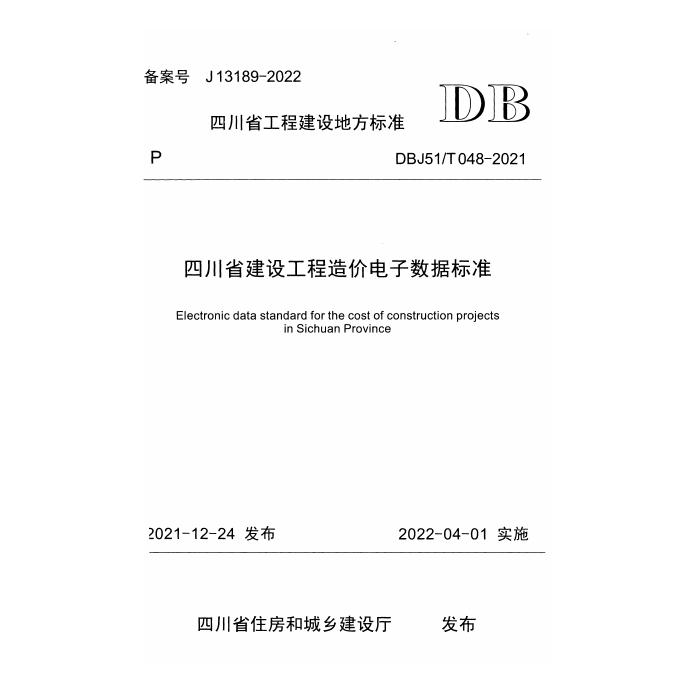 备案号 J 13189-2022

四川省工程建设地方标准

DB

P

DBJ51/T 048-2021

四川省建设工程造价电子数据标准

Electronic data standard for the cost of construction projects in Sichuan Province

2021-12-24 发布

2022-04-01 实施

四川省住房和城乡建设厅 发布